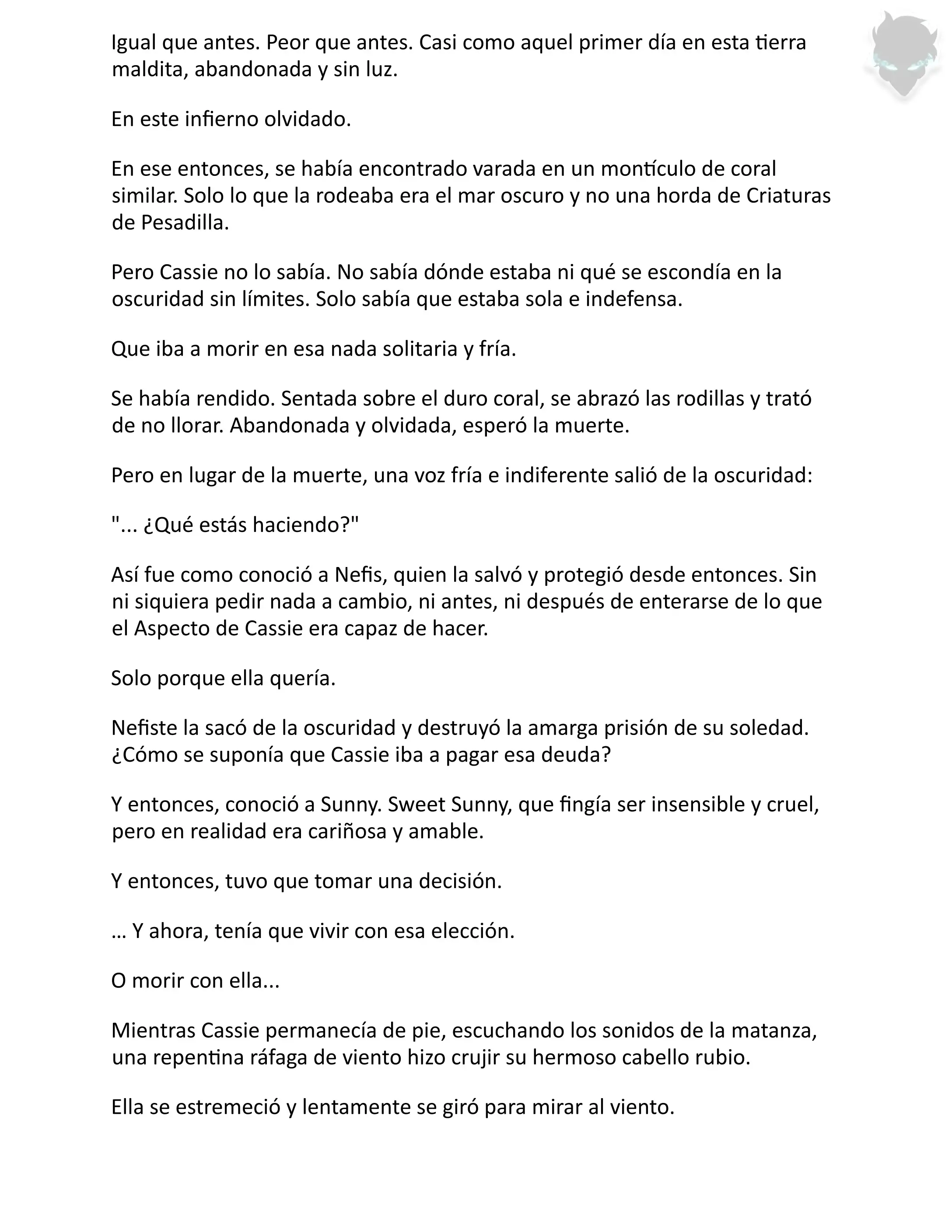 Igual que antes. Peor que antes. Casi como aquel primer día en esta tierra maldita, abandonada y sin luz.

En este infierno olvidado.

En ese entonces, se había encontrado varada en un montículo de coral similar. Solo lo que la rodeaba era el mar oscuro y no una horda de Criaturas de Pesadilla.

Pero Cassie no lo sabía. No sabía dónde estaba ni qué se escondía en la oscuridad sin límites. Solo sabía que estaba sola e indefensa.

Que iba a morir en esa nada solitaria y fría.

Se había rendido. Sentada sobre el duro coral, se abrazó las rodillas y trató de no llorar. Abandonada y olvidada, esperó la muerte.

Pero en lugar de la muerte, una voz fría e indiferente salió de la oscuridad:

"... ¿Qué estás haciendo?"

Así fue como conoció a Nefis, quien la salvó y protegió desde entonces. Sin ni siquiera pedir nada a cambio, ni antes, ni después de enterarse de lo que el Aspecto de Cassie era capaz de hacer.

Solo porque ella quería.

Nefiste la sacó de la oscuridad y destruyó la amarga prisión de su soledad. ¿Cómo se suponía que Cassie iba a pagar esa deuda?

Y entonces, conoció a Sunny. Sweet Sunny, que fingía ser insensible y cruel, pero en realidad era cariñosa y amable.

Y entonces, tuvo que tomar una decisión.

… Y ahora, tenía que vivir con esa elección.

O morir con ella...

Mientras Cassie permanecía de pie, escuchando los sonidos de la matanza, una repentina ráfaga de viento hizo crujir su hermoso cabello rubio.

Ella se estremeció y lentamente se giró para mirar al viento.